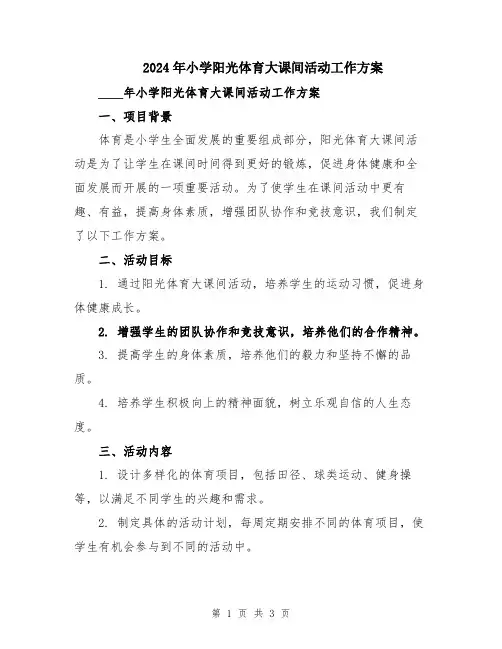 2024年小学阳光体育大课间活动工作方案

____年小学阳光体育大课间活动工作方案

一、项目背景

体育是小学生全面发展的重要组成部分，阳光体育大课间活动是为了让学生在课间时间得到更好的锻炼，促进身体健康和全面发展而开展的一项重要活动。为了使学生在课间活动中更有趣、有益，提高身体素质，增强团队协作和竞技意识，我们制定了以下工作方案。

二、活动目标

1. 通过阳光体育大课间活动，培养学生的运动习惯，促进身体健康成长。

2. 增强学生的团队协作和竞技意识，培养他们的合作精神。

3. 提高学生的身体素质，培养他们的毅力和坚持不懈的品质。

4. 培养学生积极向上的精神面貌，树立乐观自信的人生态度。

三、活动内容

1. 设计多样化的体育项目，包括田径、球类运动、健身操等，以满足不同学生的兴趣和需求。

2. 制定具体的活动计划，每周定期安排不同的体育项目，使学生有机会参与到不同的活动中。

第 1 页 共 3 页